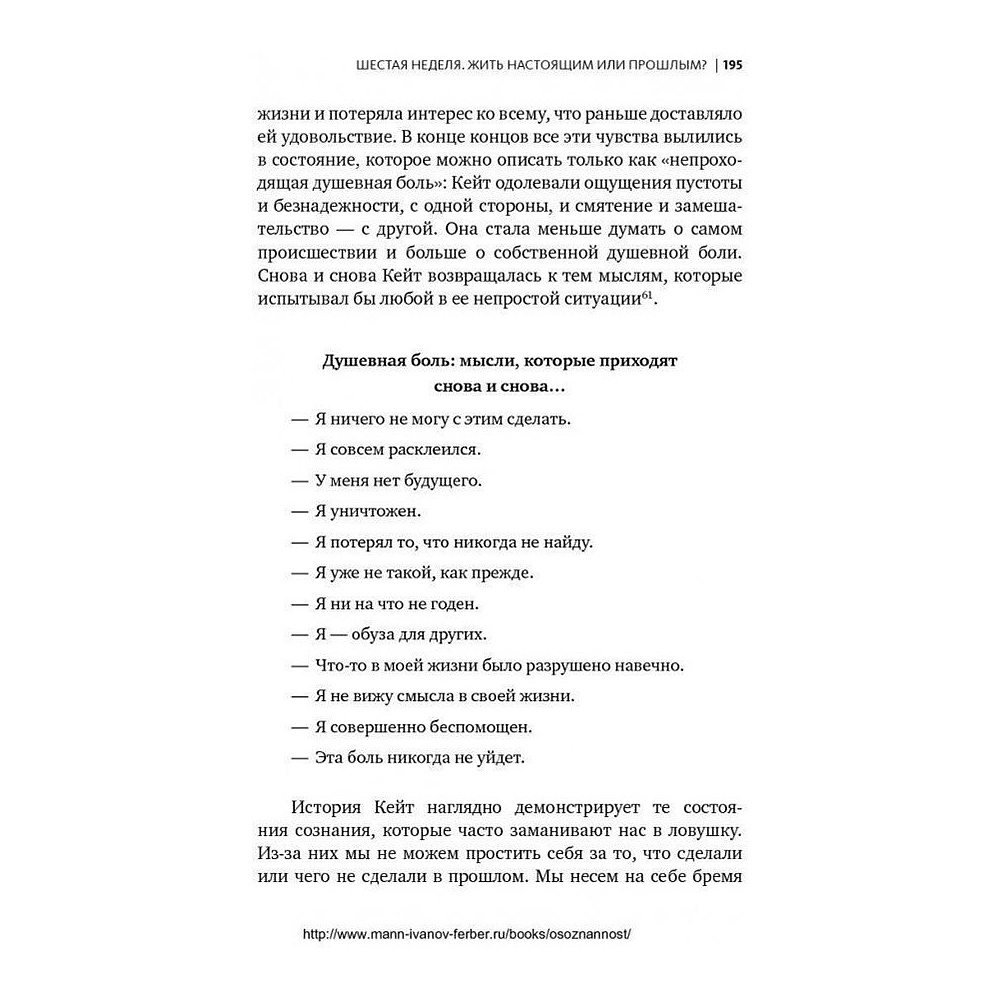 ШЕСТАЯ НЕДЕЛЯ. ЖИТЬ НАСТОЯЩИМ ИЛИ ПРОШЛЫМ? | 195

жизни и потеряла интерес ко всему, что раньше доставляло ей удовольствие. В конце концов все эти чувства вылились в состояние, которое можно описать только как «непроходящая душевная боль»: Кейт одолевали ощущения пустоты и безнадежности, с одной стороны, и смятение и замешательство — с другой. Она стала меньше думать о самом происшествии и больше о собственной душевной боли. Снова и снова Кейт возвращалась к тем мыслям, которые испытывал бы любой в ее непростой ситуации$^{61}$.

Душевная боль: мысли, которые приходят снова и снова…

— Я ничего не могу с этим сделать.

— Я совсем расклеился.

— У меня нет будущего.

— Я уничтожен.

— Я потерял то, что никогда не найду.

— Я уже не такой, как прежде.

— Я ни на что не годен.

— Я — обуза для других.

— Что-то в моей жизни было разрушено навечно.

— Я не вижу смысла в своей жизни.

— Я совершенно беспомощен.

— Эта боль никогда не уйдет.

История Кейт наглядно демонстрирует те состояния сознания, которые часто заманивают нас в ловушку. Из-за них мы не можем простить себя за то, что сделали или чего не сделали в прошлом. Мы несем на себе бремя

http://www.mann-ivanov-ferber.ru/books/osoznannost/